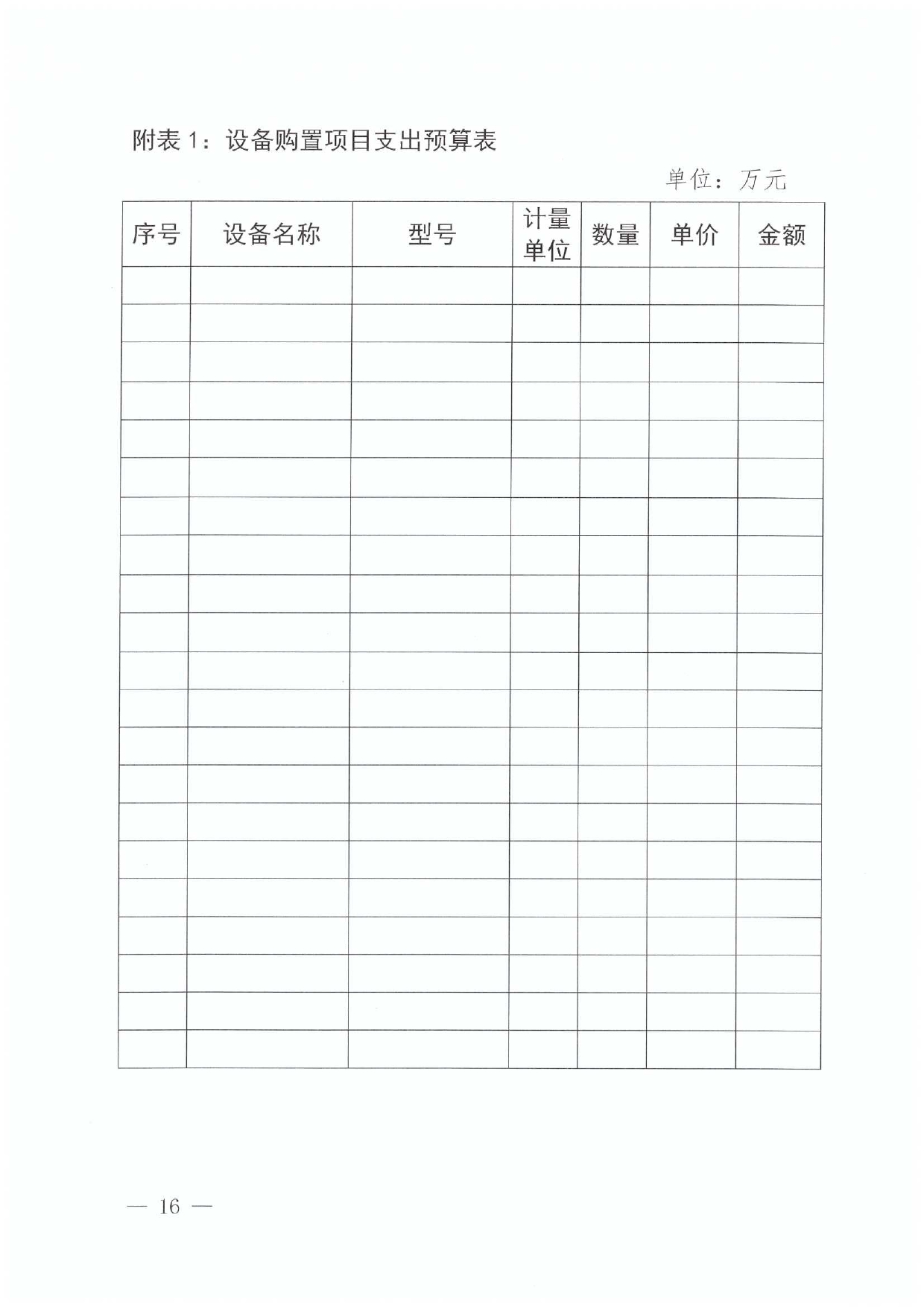 附表 1：设备购置项目支出预算表

单位：万元

| 序号 | 设备名称 | 型号 | 计量单位 | 数量 | 单价 | 金额 |
|---|---|---|---|---|---|---|
| | | | | | | |
| | | | | | | |
| | | | | | | |
| | | | | | | |
| | | | | | | |
| | | | | | | |
| | | | | | | |
| | | | | | | |
| | | | | | | |
| | | | | | | |
| | | | | | | |
| | | | | | | |
| | | | | | | |
| | | | | | | |
| | | | | | | |
| | | | | | | |
| | | | | | | |
| | | | | | | |
| | | | | | | |
| | | | | | | |
| | | | | | | |

— 16 —